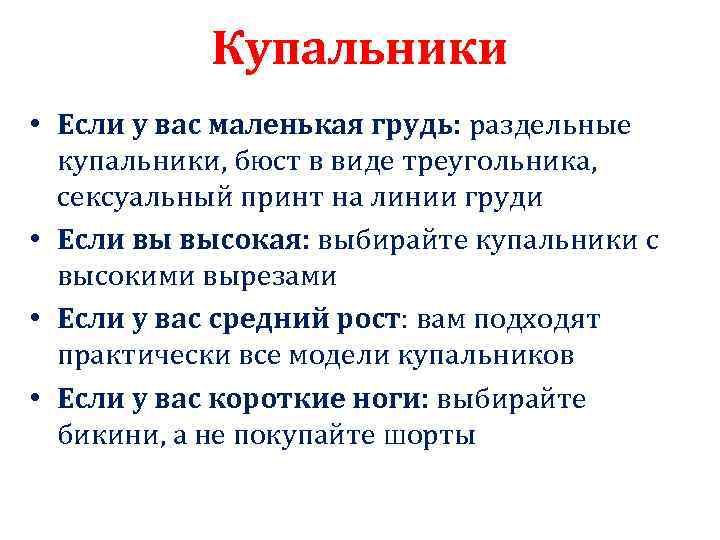 Купальники

• Если у вас маленькая грудь: раздельные купальники, бюст в виде треугольника, сексуальный принт на линии груди
• Если вы высокая: выбирайте купальники с высокими вырезами
• Если у вас средний рост: вам подходят практически все модели купальников
• Если у вас короткие ноги: выбирайте бикини, а не покупайте шорты